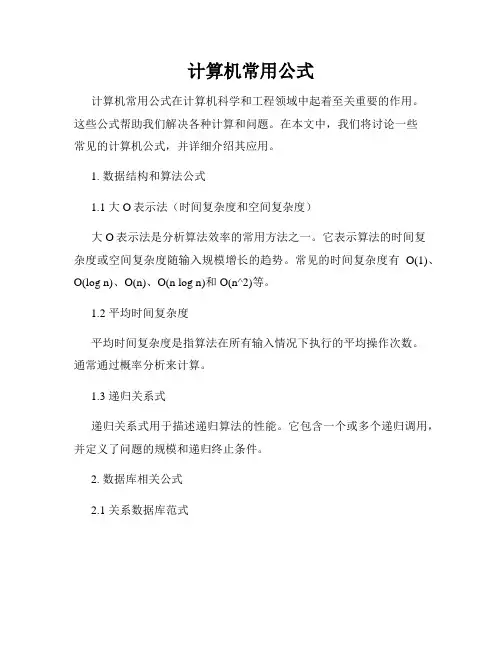 计算机常用公式

计算机常用公式在计算机科学和工程领域中起着至关重要的作用。这些公式帮助我们解决各种计算和问题。在本文中，我们将讨论一些常见的计算机公式，并详细介绍其应用。

1. 数据结构和算法公式

1.1 大 O 表示法（时间复杂度和空间复杂度）

大 O 表示法是分析算法效率的常用方法之一。它表示算法的时间复杂度或空间复杂度随输入规模增长的趋势。常见的时间复杂度有 O(1)、O(log n)、O(n)、O(n log n)和 O(n^2)等。

1.2 平均时间复杂度

平均时间复杂度是指算法在所有输入情况下执行的平均操作次数。通常通过概率分析来计算。

1.3 递归关系式

递归关系式用于描述递归算法的性能。它包含一个或多个递归调用，并定义了问题的规模和递归终止条件。

2. 数据库相关公式

2.1 关系数据库范式